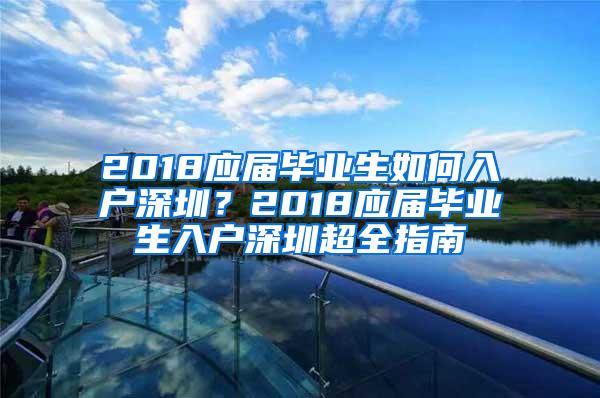 2018应届毕业生如何入户深圳？2018应届毕业生入户深圳超全指南